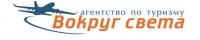 агентство по туризму
Вокруг света